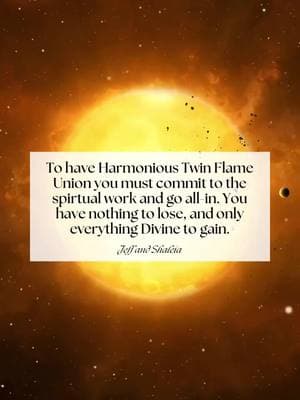 To have Harmonious Twin Flame Union you must commit to the spirtual work and go all-in. You have nothing to lose, and only everything Divine to gain.

Jeff and Shaleia